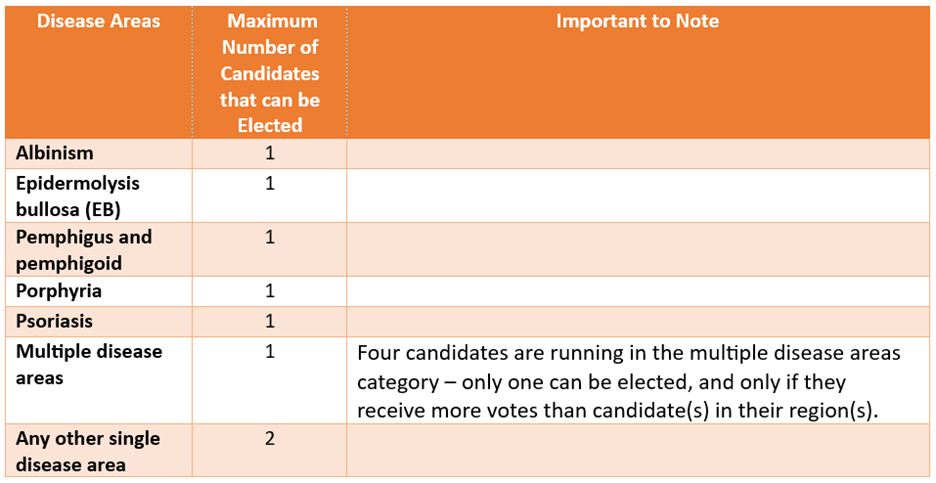 | Disease Areas | Maximum Number of Candidates that can be Elected | Important to Note |
|---|---|---|
| Albinism | 1 | |
| Epidermolysis bullosa (EB) | 1 | |
| Pemphigus and pemphigoid | 1 | |
| Porphyria | 1 | |
| Psoriasis | 1 | |
| Multiple disease areas | 1 | Four candidates are running in the multiple disease areas category – only one can be elected, and only if they receive more votes than candidate(s) in their region(s). |
| Any other single disease area | 2 | |